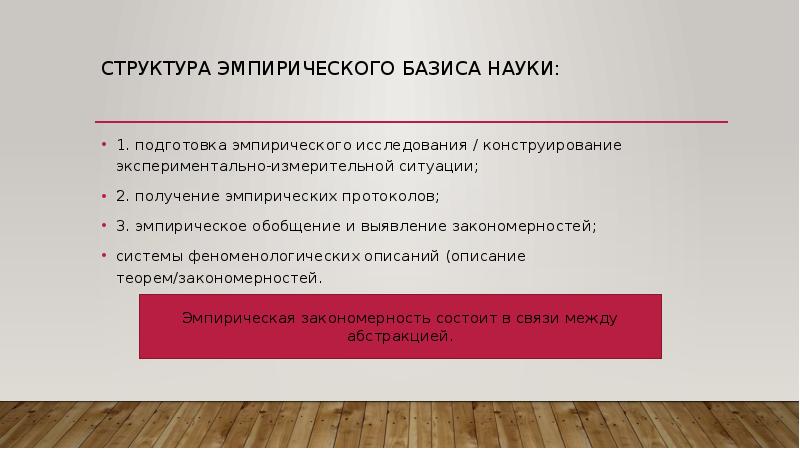 СТРУКТУРА ЭМПИРИЧЕСКОГО БАЗИСА НАУКИ:

• 1. подготовка эмпирического исследования / конструирование экспериментально-измерительной ситуации;

• 2. получение эмпирических протоколов;

• 3. эмпирическое обобщение и выявление закономерностей;

• системы феноменологических описаний (описание теорем/закономерностей.

Эмпирическая закономерность состоит в связи между абстракцией.